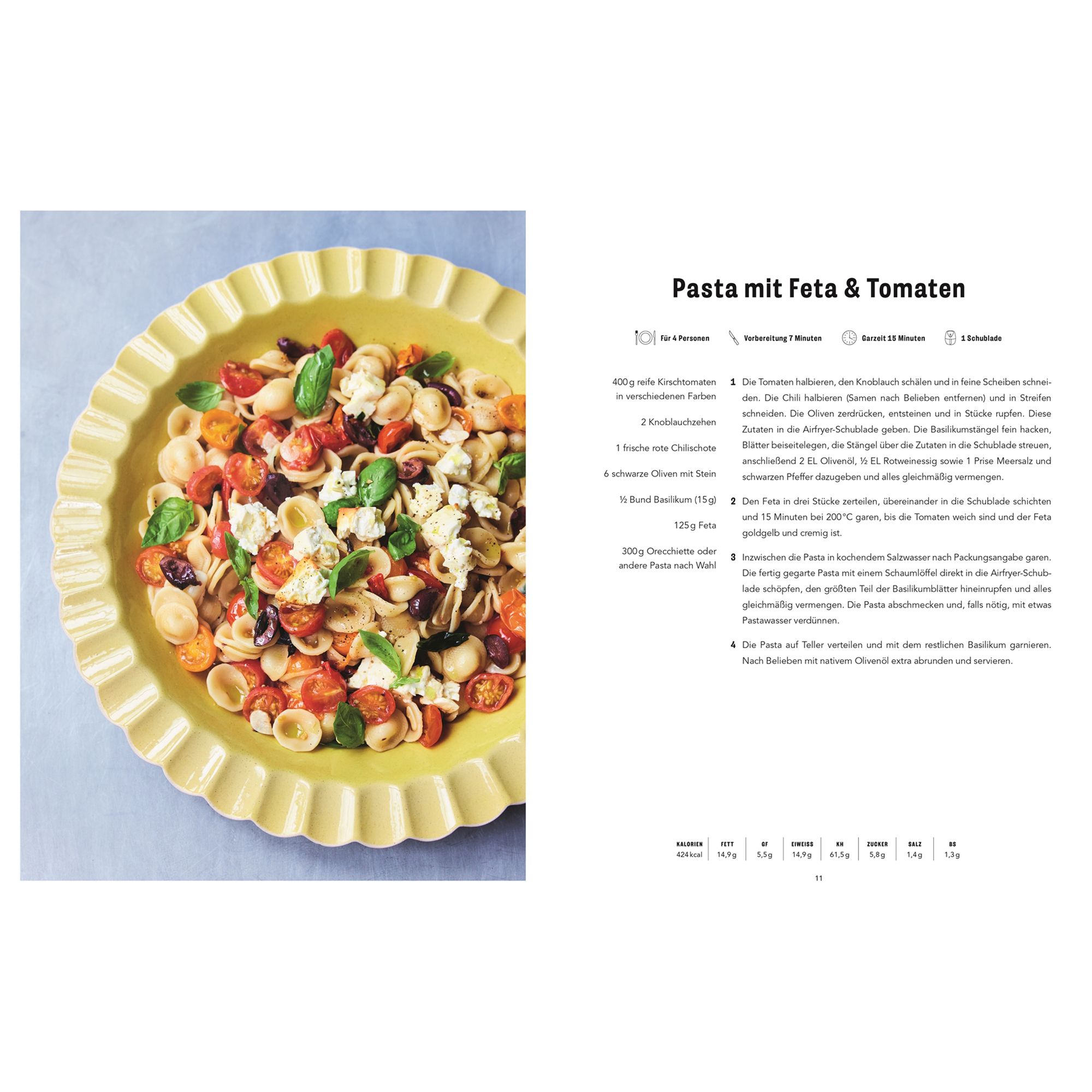 Pasta mit Feta & Tomaten

Für 4 Personen Vorbereitung 7 Minuten Garzeit 15 Minuten 1 Schublade

400 g reife Kirschtomaten in verschiedenen Farben

2 Knoblauchzehen

1 frische rote Chilischote

6 schwarze Oliven mit Stein

½ Bund Basilikum (15 g)

125 g Feta

300 g Orecchiette oder andere Pasta nach Wahl

1 Die Tomaten halbieren, den Knoblauch schälen und in feine Scheiben schneiden. Die Chili halbieren (Samen nach Belieben entfernen) und in Streifen schneiden. Die Oliven zerdrücken, entsteinen und in Stücke rupfen. Diese Zutaten in die Airfryer-Schublade geben. Die Basilikumstängel fein hacken, Blätter beiseitelegen, die Stängel über die Zutaten in die Schublade streuen, anschließend 2 EL Olivenöl, ½ EL Rotweinessig sowie 1 Prise Meersalz und schwarzen Pfeffer dazugeben und alles gleichmäßig vermengen.

2 Den Feta in drei Stücke zerteilen, übereinander in die Schublade schichten und 15 Minuten bei 200 °C garen, bis die Tomaten weich sind und der Feta goldgelb und cremig ist.

3 Inzwischen die Pasta in kochendem Salzwasser nach Packungsangabe garen. Die fertig gegarte Pasta mit einem Schaumlöffel direkt in die Airfryer-Schublade schöpfen, den größten Teil der Basilikumblätter hineinrupfen und alles gleichmäßig vermengen. Die Pasta abschmecken und, falls nötig, mit etwas Pastawasser verdünnen.

4 Die Pasta auf Teller verteilen und mit dem restlichen Basilikum garnieren. Nach Belieben mit nativem Olivenöl extra abrunden und servieren.

| KALORIEN | FETT | GF | EIWEISS | KH | ZUCKER | SALZ | BS |
|---|---|---|---|---|---|---|---|
| 424 kcal | 14,9 g | 5,5 g | 14,9 g | 61,5 g | 5,8 g | 1,4 g | 1,3 g |

11